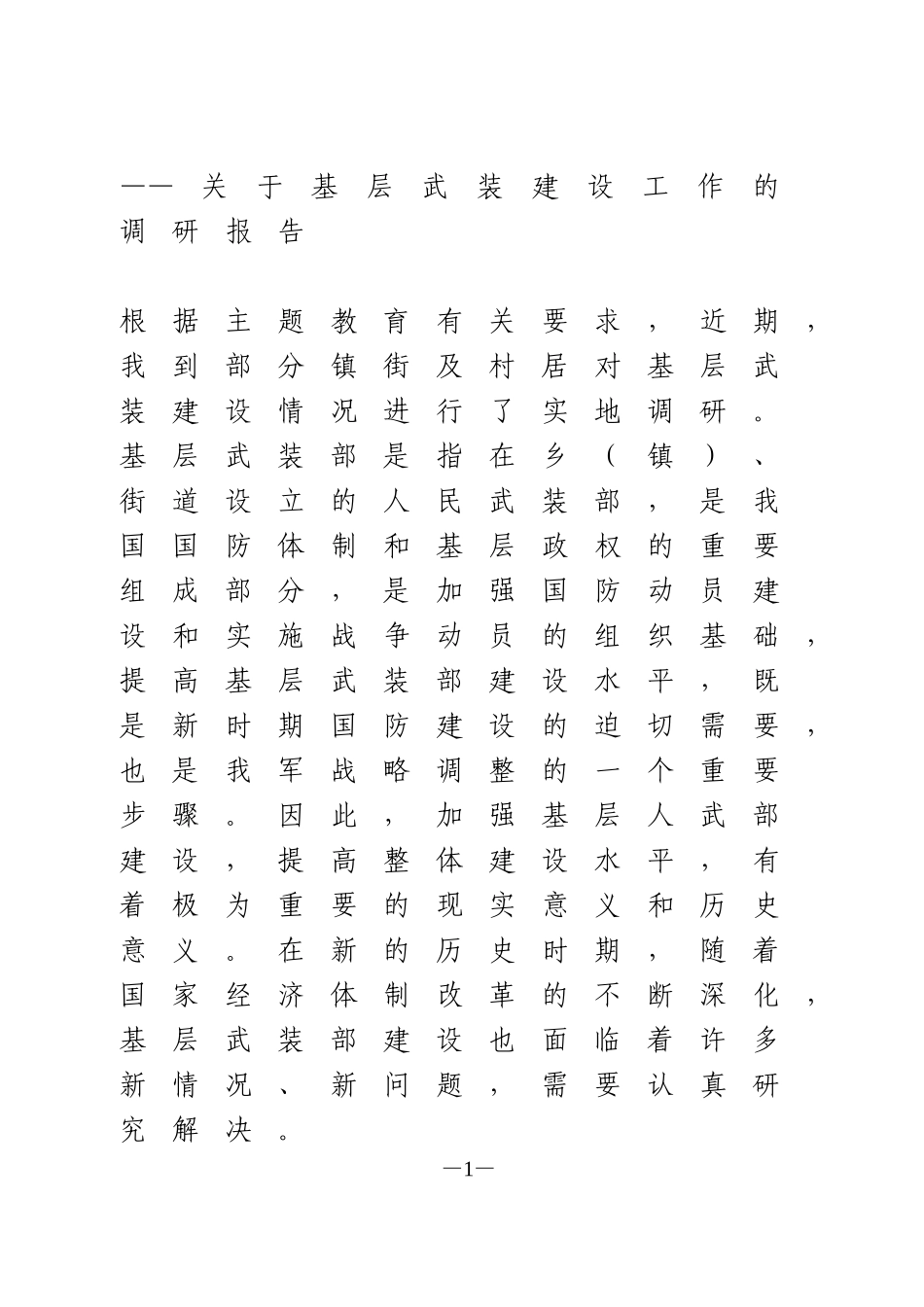 ——关于基层武装建设工作的调研报告

根据主题教育有关要求，近期，我到部分镇街及村居对基层武装建设情况进行了实地调研。基层武装部是指在乡（镇）、街道设立的人民武装部，是我国国防体制和基层政权的重要组成部分，是加强国防动员建设和实施战争动员的组织基础，提高基层武装部建设水平，既是新时期国防建设的迫切需要，也是我军战略调整的一个重要步骤。因此，加强基层人武部建设，提高整体建设水平，有着极为重要的现实意义和历史意义。在新的历史时期，随着国家经济体制改革的不断深化，基层武装部建设也面临着许多新情况、新问题，需要认真研究解决。

—1—